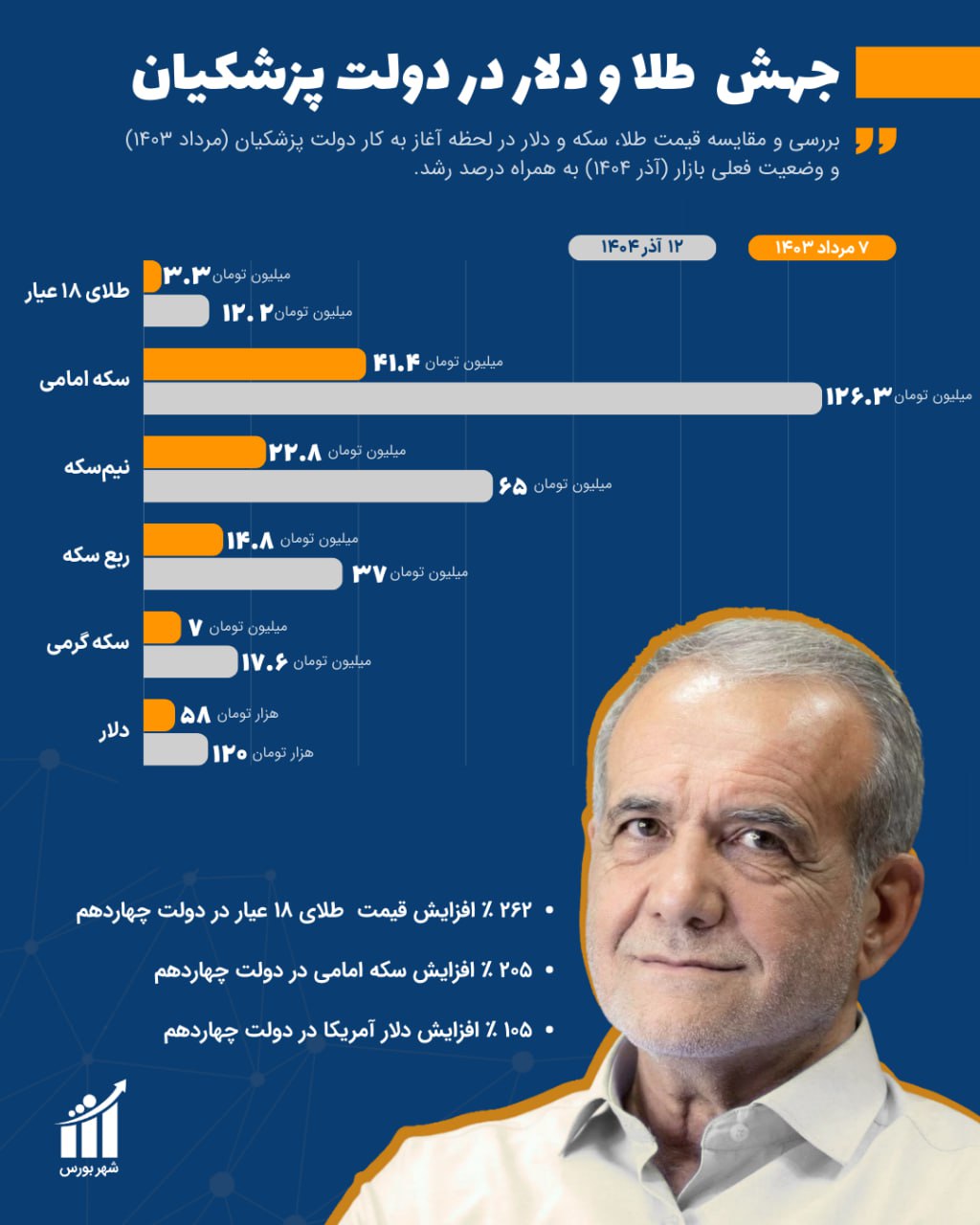 جهش طلا و دلار در دولت پزشکیان

بررسی و مقایسه قیمت طلا، سکه و دلار در لحظه آغاز به کار دولت پزشکیان (مرداد ۱۴۰۳) و وضعیت فعلی بازار (آذر ۱۴۰۴) به همراه درصد رشد.

۷ مرداد ۱۴۰۳
۱۲ آذر ۱۴۰۴

طلای ۱۸ عیار
۳.۳ میلیون تومان
۱۲.۲ میلیون تومان

سکه امامی
۴۱.۴ میلیون تومان
۱۲۶.۳ میلیون تومان

نیم‌سکه
۲۲.۸ میلیون تومان
۶۵ میلیون تومان

ربع سکه
۱۴.۸ میلیون تومان
۳۷ میلیون تومان

سکه گرمی
۷ میلیون تومان
۱۷.۶ میلیون تومان

دلار
۵۸ هزار تومان
۱۲۰ هزار تومان

• ۲۶۲ ٪ افزایش قیمت طلای ۱۸ عیار در دولت چهاردهم
• ۲۰۵ ٪ افزایش سکه امامی در دولت چهاردهم
• ۱۰۵ ٪ افزایش دلار آمریکا در دولت چهاردهم

شهر بورس